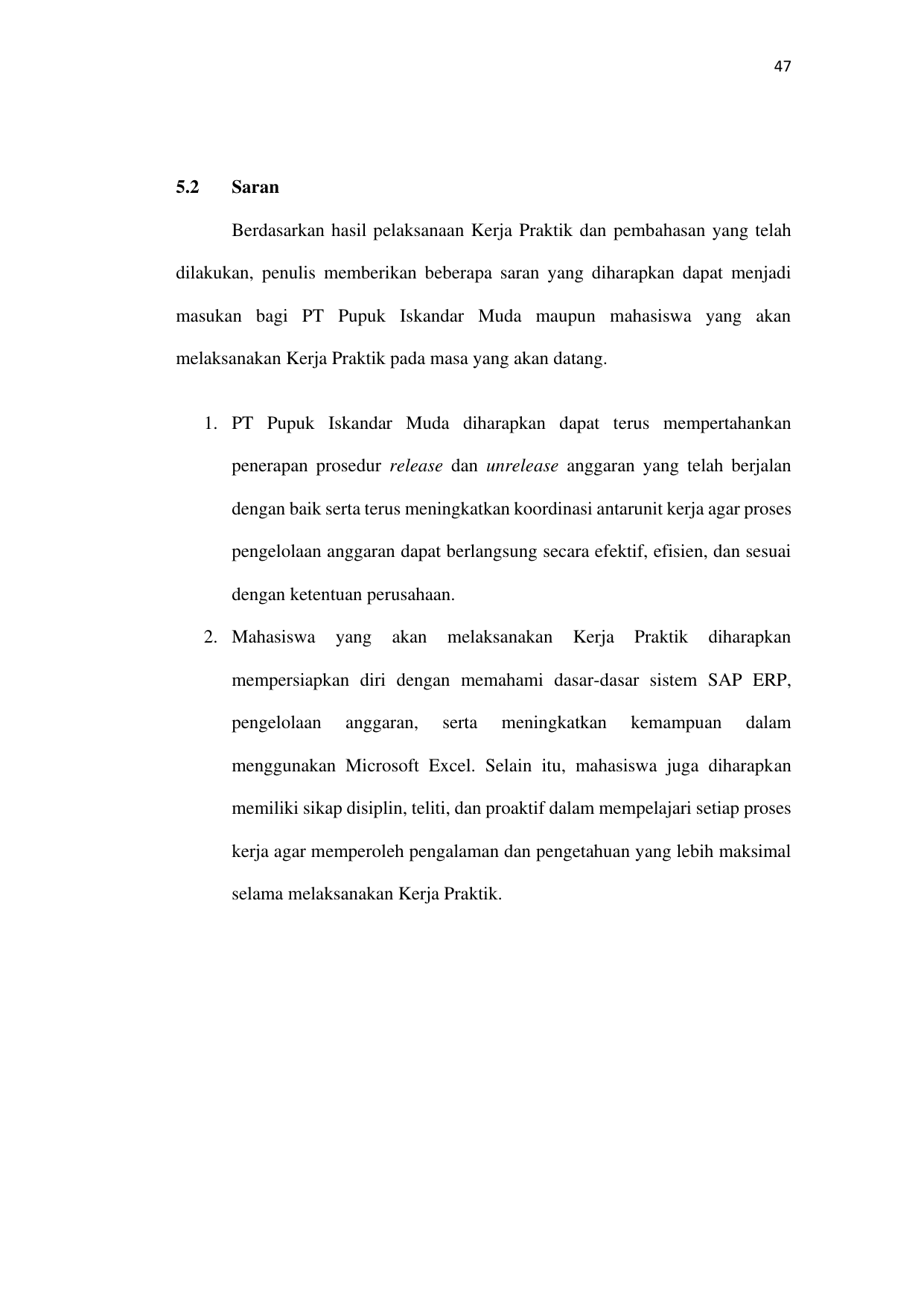 47

5.2 Saran

Berdasarkan hasil pelaksanaan Kerja Praktik dan pembahasan yang telah dilakukan, penulis memberikan beberapa saran yang diharapkan dapat menjadi masukan bagi PT Pupuk Iskandar Muda maupun mahasiswa yang akan melaksanakan Kerja Praktik pada masa yang akan datang.

1. PT Pupuk Iskandar Muda diharapkan dapat terus mempertahankan penerapan prosedur release dan unrelease anggaran yang telah berjalan dengan baik serta terus meningkatkan koordinasi antarunit kerja agar proses pengelolaan anggaran dapat berlangsung secara efektif, efisien, dan sesuai dengan ketentuan perusahaan.
2. Mahasiswa yang akan melaksanakan Kerja Praktik diharapkan mempersiapkan diri dengan memahami dasar-dasar sistem SAP ERP, pengelolaan anggaran, serta meningkatkan kemampuan dalam menggunakan Microsoft Excel. Selain itu, mahasiswa juga diharapkan memiliki sikap disiplin, teliti, dan proaktif dalam mempelajari setiap proses kerja agar memperoleh pengalaman dan pengetahuan yang lebih maksimal selama melaksanakan Kerja Praktik.